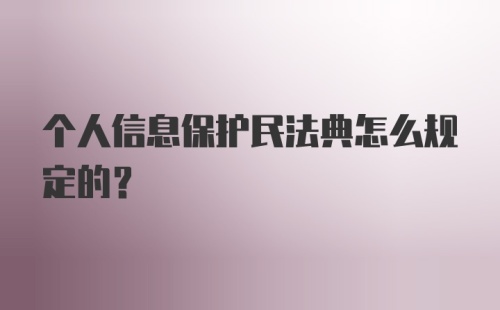 个人信息保护民法典怎么规定的？